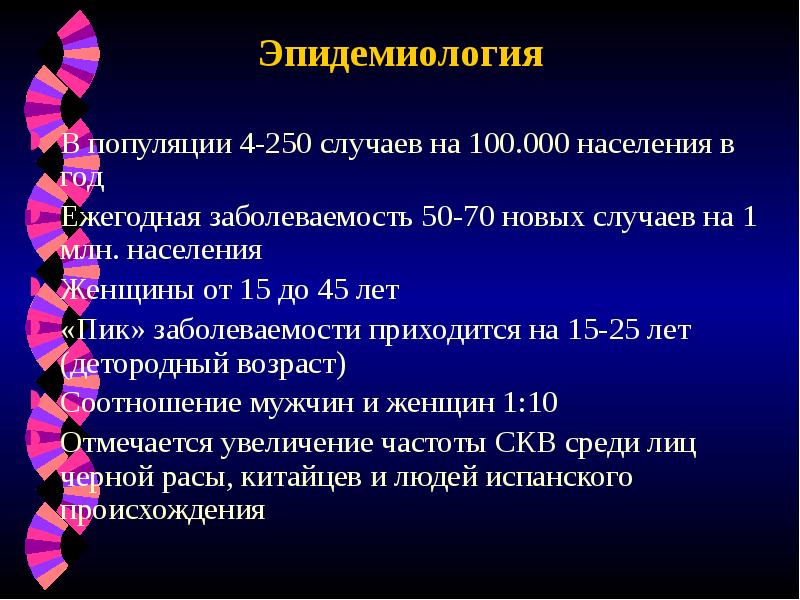 Эпидемиология

В популяции 4-250 случаев на 100.000 населения в год

Ежегодная заболеваемость 50-70 новых случаев на 1 млн. населения

Женщины от 15 до 45 лет

«Пик» заболеваемости приходится на 15-25 лет (детородный возраст)

Соотношение мужчин и женщин 1:10

Отмечается увеличение частоты СКВ среди лиц черной расы, китайцев и людей испанского происхождения